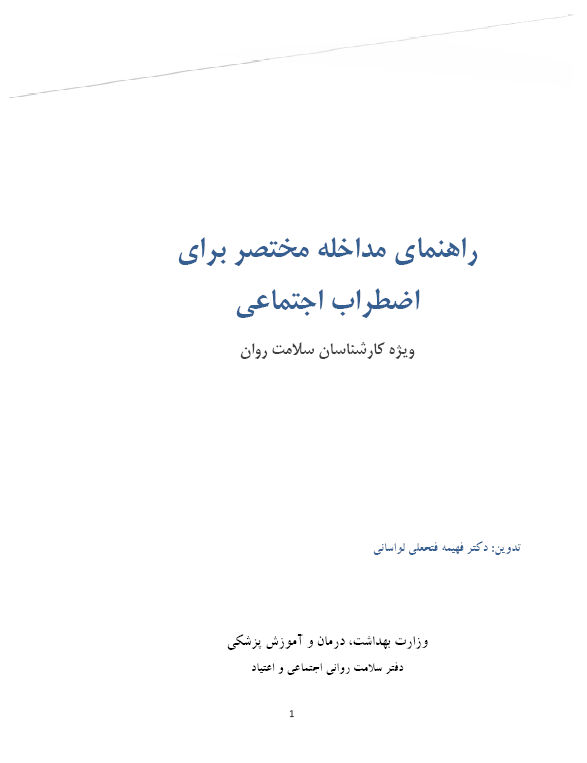 راهنمای مداخله مختصر برای
اضطراب اجتماعی

ویژه کارشناسان سلامت روان

تدوین: دکتر فهیمه فتحعلی لواسانی

وزارت بهداشت، درمان و آموزش پزشکی
دفتر سلامت روانی اجتماعی و اعتیاد

1